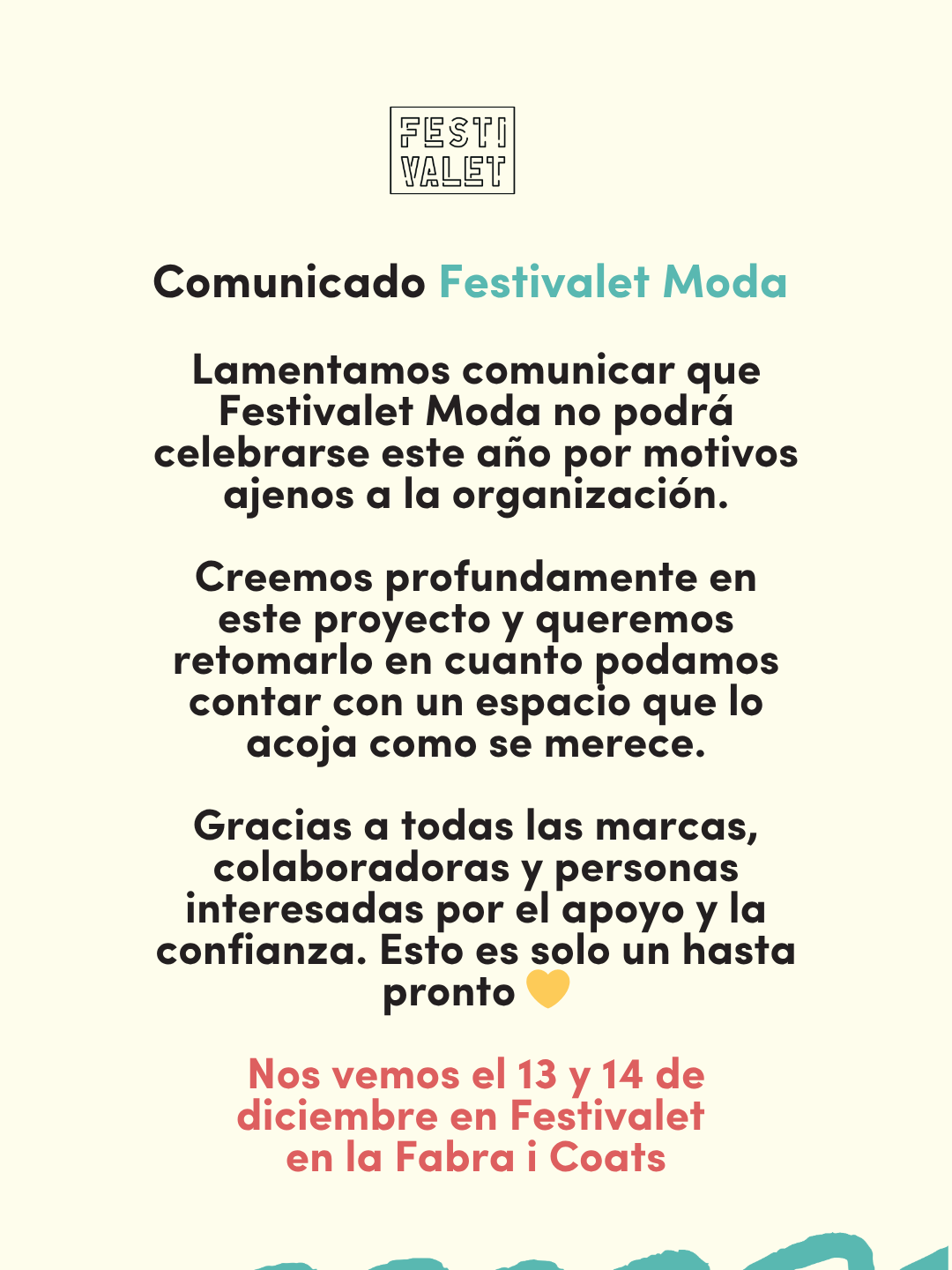 FESTI VALET

Comunicado Festivalet Moda

Lamentamos comunicar que Festivalet Moda no podrá celebrarse este año por motivos ajenos a la organización.

Creemos profundamente en este proyecto y queremos retomarlo en cuanto podamos contar con un espacio que lo acoja como se merece.

Gracias a todas las marcas, colaboradoras y personas interesadas por el apoyo y la confianza. Esto es solo un hasta pronto 💛

Nos vemos el 13 y 14 de diciembre en Festivalet en la Fabra i Coats